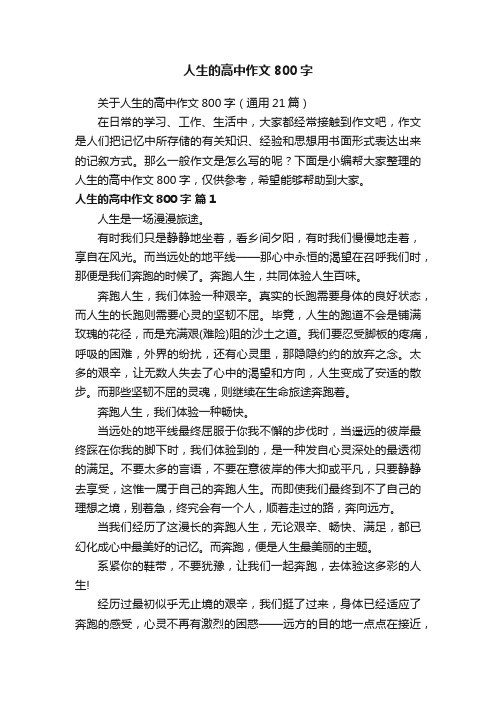 人生的高中作文 800 字

关于人生的高中作文 800 字（通用 21 篇）

在日常的学习、工作、生活中，大家都经常接触到作文吧，作文是人们把记忆中所存储的有关知识、经验和思想用书面形式表达出来的记叙方式。那么一般作文是怎么写的呢？下面是小编帮大家整理的人生的高中作文 800 字，仅供参考，希望能够帮助到大家。

人生的高中作文 800 字 篇 1

人生是一场漫漫旅途。

有时我们只是静静地坐着，看乡间夕阳，有时我们慢慢地走着，享自在风光。而当远处的地平线——那心中永恒的渴望在召呼我们时，那便是我们奔跑的时候了。奔跑人生，共同体验人生百味。

奔跑人生，我们体验一种艰辛。真实的长跑需要身体的良好状态，而人生的长跑则需要心灵的坚韧不屈。毕竟，人生的跑道不会是铺满玫瑰的花径，而是充满艰(难险)阻的沙土之道。我们要忍受脚板的疼痛，呼吸的困难，外界的纷扰，还有心灵里，那隐隐约约的放弃之念。太多的艰辛，让无数人失去了心中的渴望和方向，人生变成了安适的散步。而那些坚韧不屈的灵魂，则继续在生命旅途奔跑着。

奔跑人生，我们体验一种畅快。

当远处的地平线最终屈服于你我不懈的步伐时，当遥远的彼岸最终踩在你我的脚下时，我们体验到的，是一种发自心灵深处的最透彻的满足。不要太多的言语，不要在意彼岸的伟大抑或平凡，只要静静去享受，这惟一属于自己的奔跑人生。而即使我们最终到不了自己的理想之境，别着急，终究会有一个人，顺着走过的路，奔向远方。

当我们经历了这漫长的奔跑人生，无论艰辛、畅快、满足，都已幻化成心中最美好的记忆。而奔跑，便是人生最美丽的主题。

系紧你的鞋带，不要犹豫，让我们一起奔跑，去体验这多彩的人生!

经历过最初似乎无止境的艰辛，我们挺了过来，身体已经适应了奔跑的感受，心灵不再有激烈的困惑——远方的目的地一点点在接近，